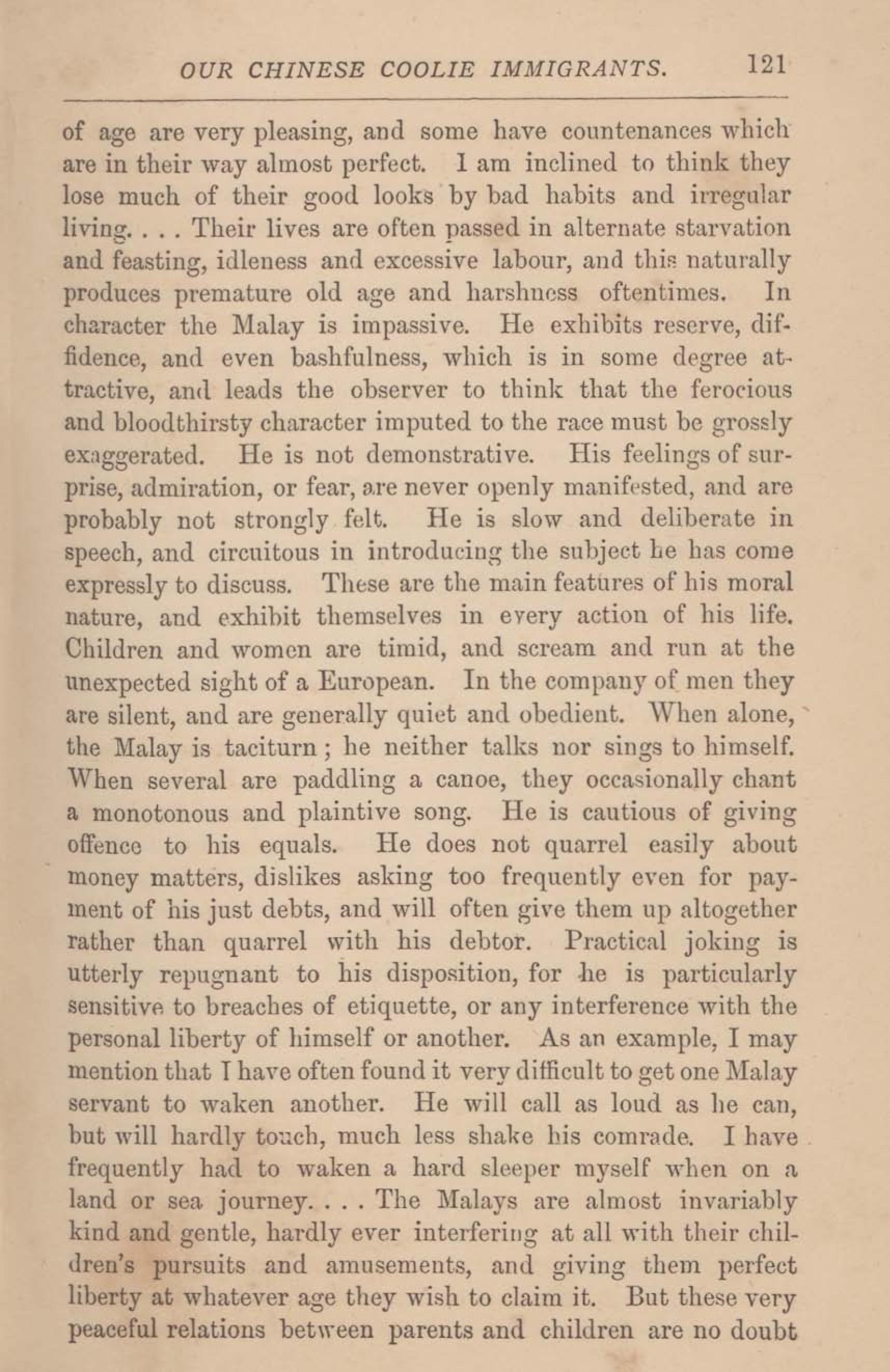 OUR CHINESE COOLIE IMMIGRANTS. 121

of age are very pleasing, and some have countenances which are in their way almost perfect. I am inclined to think they lose much of their good looks by bad habits and irregular living. . . . Their lives are often passed in alternate starvation and feasting, idleness and excessive labour, and this naturally produces premature old age and harshness oftentimes. In character the Malay is impassive. He exhibits reserve, diffidence, and even bashfulness, which is in some degree attractive, and leads the observer to think that the ferocious and bloodthirsty character imputed to the race must be grossly exaggerated. He is not demonstrative. His feelings of surprise, admiration, or fear, are never openly manifested, and are probably not strongly felt. He is slow and deliberate in speech, and circuitous in introducing the subject he has come expressly to discuss. These are the main features of his moral nature, and exhibit themselves in every action of his life. Children and women are timid, and scream and run at the unexpected sight of a European. In the company of men they are silent, and are generally quiet and obedient. When alone, the Malay is taciturn; he neither talks nor sings to himself. When several are paddling a canoe, they occasionally chant a monotonous and plaintive song. He is cautious of giving offence to his equals. He does not quarrel easily about money matters, dislikes asking too frequently even for payment of his just debts, and will often give them up altogether rather than quarrel with his debtor. Practical joking is utterly repugnant to his disposition, for he is particularly sensitive to breaches of etiquette, or any interference with the personal liberty of himself or another. As an example, I may mention that I have often found it very difficult to get one Malay servant to waken another. He will call as loud as he can, but will hardly touch, much less shake his comrade. I have frequently had to waken a hard sleeper myself when on a land or sea journey. . . . The Malays are almost invariably kind and gentle, hardly ever interfering at all with their children's pursuits and amusements, and giving them perfect liberty at whatever age they wish to claim it. But these very peaceful relations between parents and children are no doubt